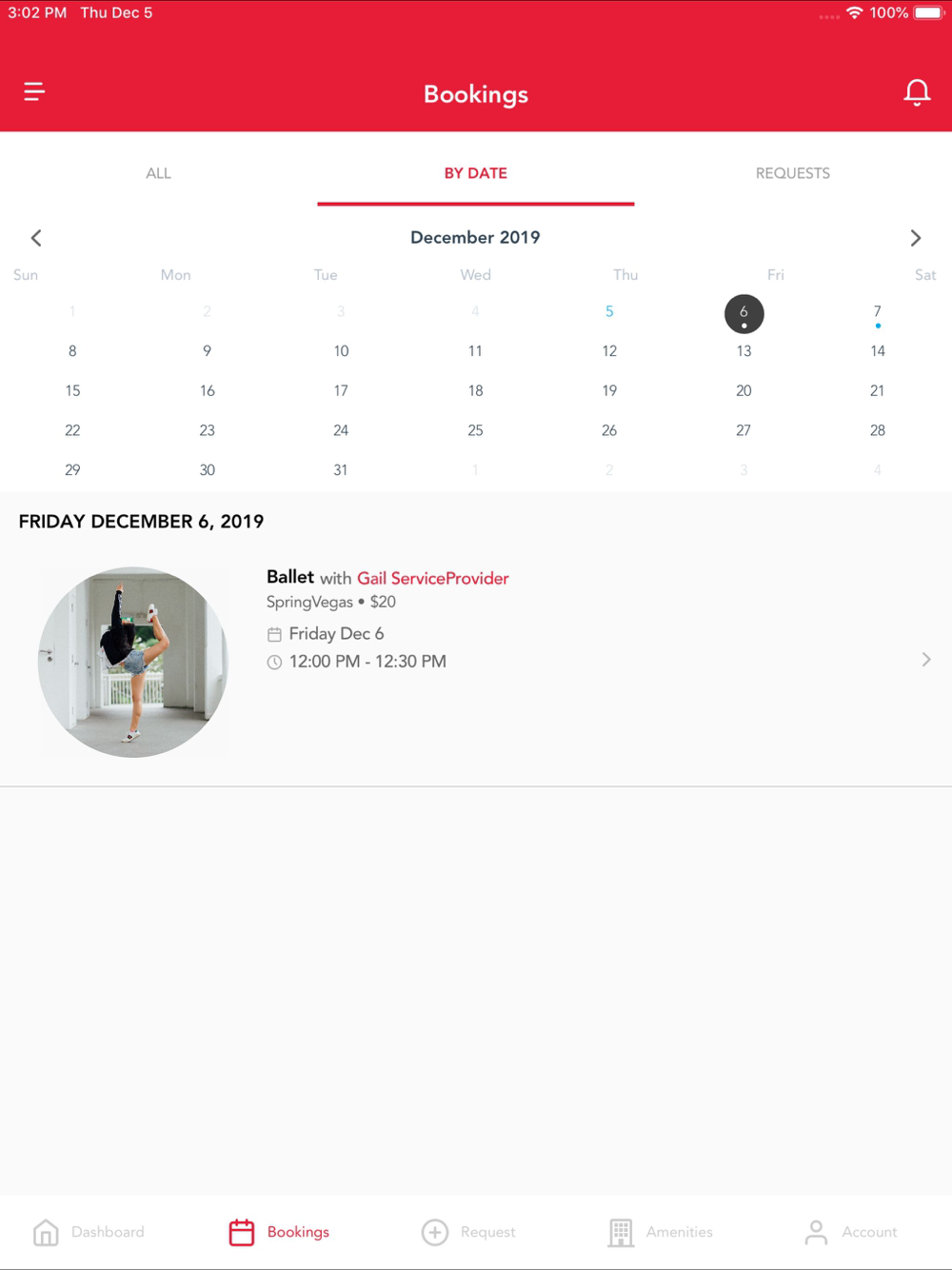 3:02 PM Thu Dec 5

100%

Bookings

ALL BY DATE REQUESTS

December 2019

| Sun | Mon | Tue | Wed | Thu | Fri | Sat |
|---|---|---|---|---|---|---|
| 1 | 2 | 3 | 4 | 5 | 6 | 7 |
| 8 | 9 | 10 | 11 | 12 | 13 | 14 |
| 15 | 16 | 17 | 18 | 19 | 20 | 21 |
| 22 | 23 | 24 | 25 | 26 | 27 | 28 |
| 29 | 30 | 31 | 1 | 2 | 3 | 4 |

FRIDAY DECEMBER 6, 2019

Ballet with Gail ServiceProvider
SpringVegas • $20
Friday Dec 6
12:00 PM - 12:30 PM

Dashboard Bookings Request Amenities Account